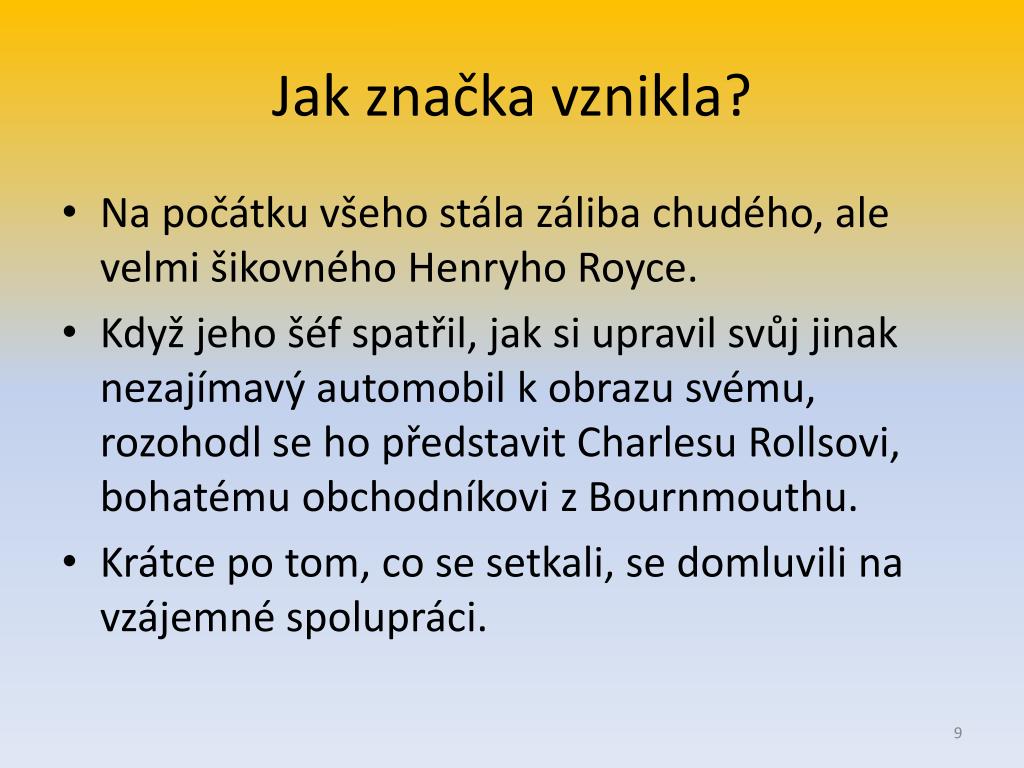 Jak značka vznikla?

• Na počátku všeho stála záliba chudého, ale velmi šikovného Henryho Royce.
• Když jeho šéf spatřil, jak si upravil svůj jinak nezajímavý automobil k obrazu svému, rozohodl se ho představit Charlesu Rollsovi, bohatému obchodníkovi z Bournmouthu.
• Krátce po tom, co se setkali, se domluvili na vzájemné spolupráci.

9